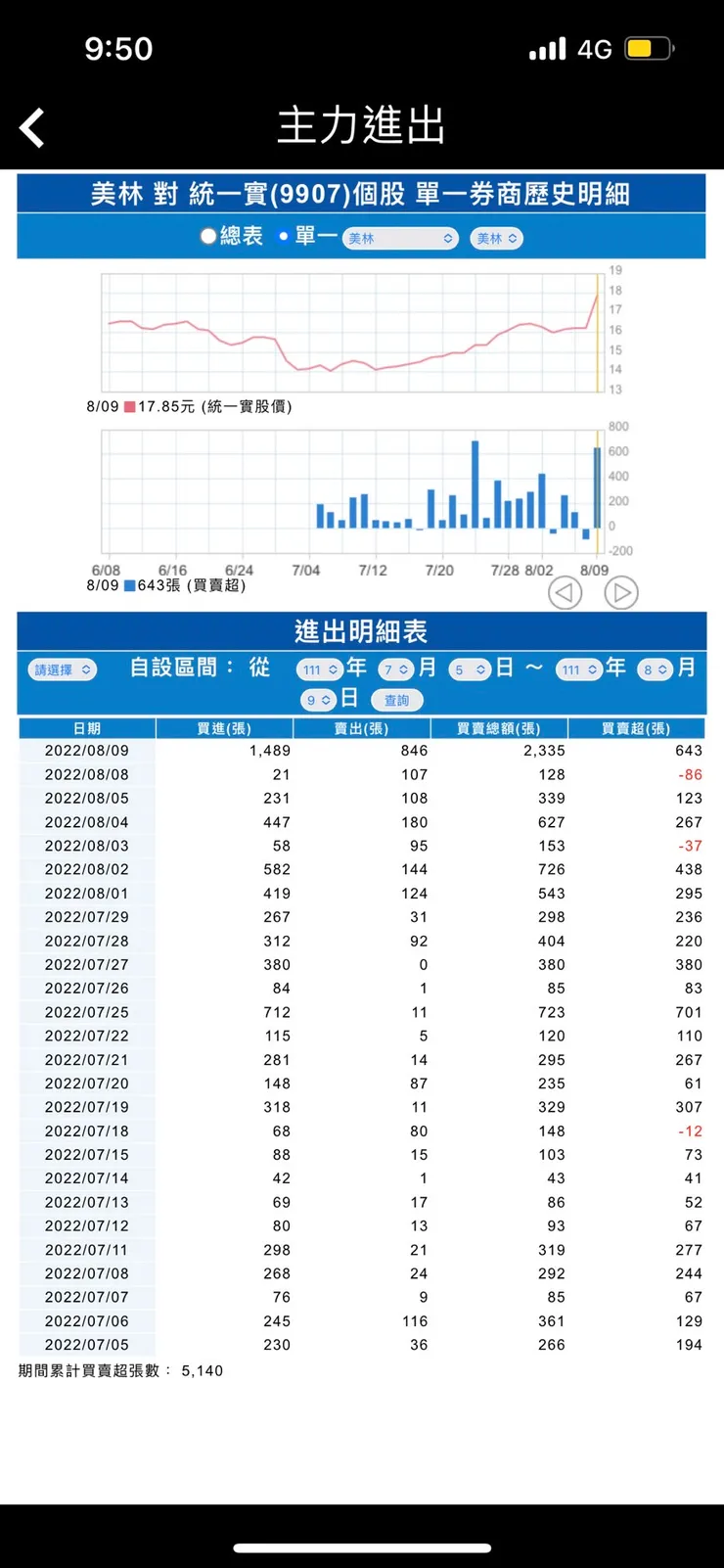 9:50
4G

主力進出

美林 對 統一實(9907)個股 單一券商歷史明細

總表 單一 美林 美林

19
18
17
16
15
14
13

8/09 17.85元 (統一實股價)

800
600
400
200
0
-200

6/08 6/16 6/24 7/04 7/12 7/20 7/28 8/02 8/09

8/09 643張 (買賣超)

進出明細表

請選擇 自設區間： 從 111 年 7 月 5 日 ～ 111 年 8 月 9 日 查詢

| 日期 | 買進(張) | 賣出(張) | 買賣總額(張) | 買賣超(張) |
|---|---|---|---|---|
| 2022/08/09 | 1,489 | 846 | 2,335 | 643 |
| 2022/08/08 | 21 | 107 | 128 | -86 |
| 2022/08/05 | 231 | 108 | 339 | 123 |
| 2022/08/04 | 447 | 180 | 627 | 267 |
| 2022/08/03 | 58 | 95 | 153 | -37 |
| 2022/08/02 | 582 | 144 | 726 | 438 |
| 2022/08/01 | 419 | 124 | 543 | 295 |
| 2022/07/29 | 267 | 31 | 298 | 236 |
| 2022/07/28 | 312 | 92 | 404 | 220 |
| 2022/07/27 | 380 | 0 | 380 | 380 |
| 2022/07/26 | 84 | 1 | 85 | 83 |
| 2022/07/25 | 712 | 11 | 723 | 701 |
| 2022/07/22 | 115 | 5 | 120 | 110 |
| 2022/07/21 | 281 | 14 | 295 | 267 |
| 2022/07/20 | 148 | 87 | 235 | 61 |
| 2022/07/19 | 318 | 11 | 329 | 307 |
| 2022/07/18 | 68 | 80 | 148 | -12 |
| 2022/07/15 | 88 | 15 | 103 | 73 |
| 2022/07/14 | 42 | 1 | 43 | 41 |
| 2022/07/13 | 69 | 17 | 86 | 52 |
| 2022/07/12 | 80 | 13 | 93 | 67 |
| 2022/07/11 | 298 | 21 | 319 | 277 |
| 2022/07/08 | 268 | 24 | 292 | 244 |
| 2022/07/07 | 76 | 9 | 85 | 67 |
| 2022/07/06 | 245 | 116 | 361 | 129 |
| 2022/07/05 | 230 | 36 | 266 | 194 |

期間累計買賣超張數： 5,140